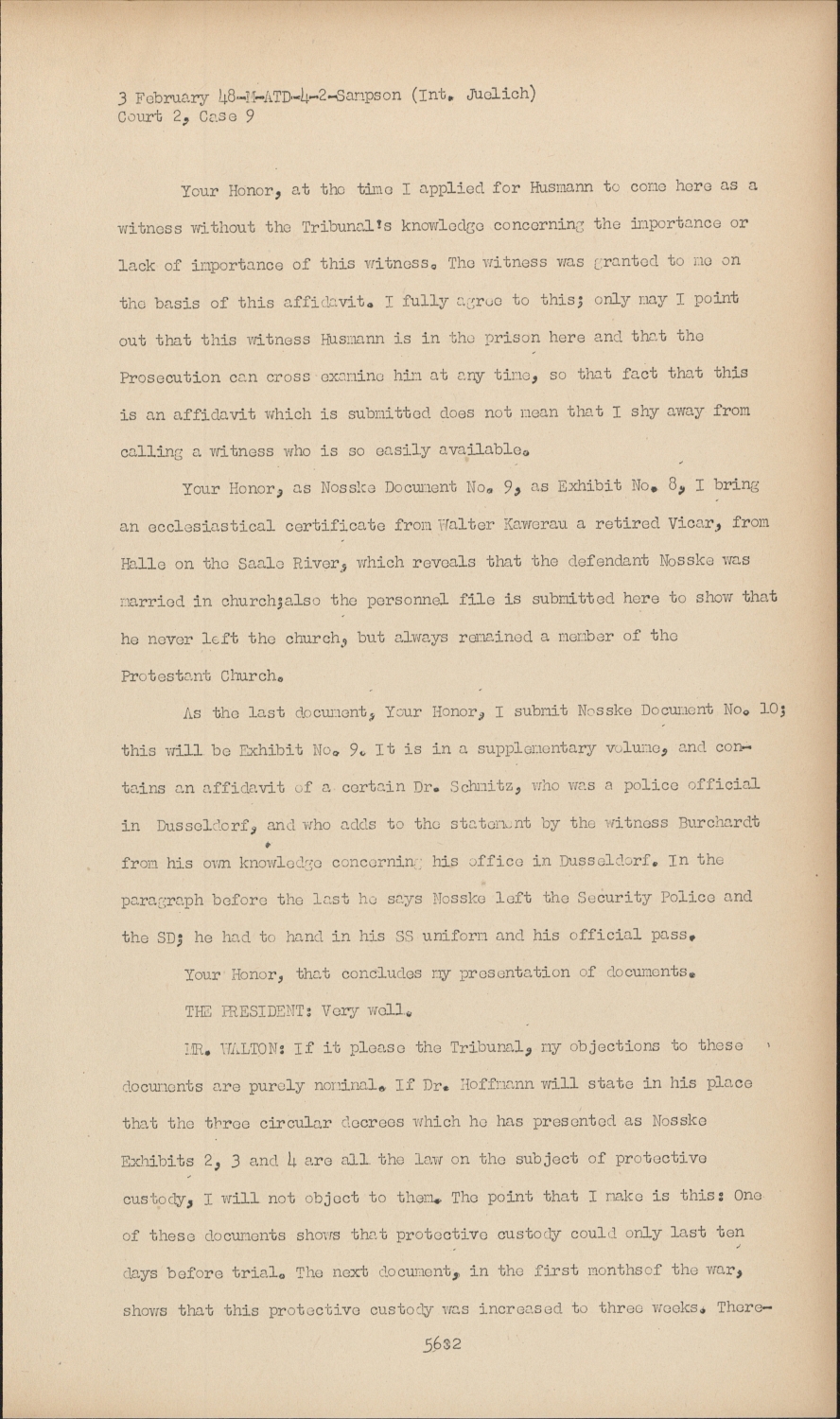 3 February 48-M-ATD-4-2-Sampson (Int. Juelich)
Court 2, Case 9

Your Honor, at the time I applied for Husmann to come here as a witness without the Tribunal's knowledge concerning the importance or lack of importance of this witness. The witness was granted to me on the basis of this affidavit. I fully agree to this; only may I point out that this witness Husmann is in the prison here and that the Prosecution can cross examine him at any time, so that fact that this is an affidavit which is submitted does not mean that I shy away from calling a witness who is so easily available.

Your Honor, as Nosske Document No. 9, as Exhibit No. 8, I bring an ecclesiastical certificate from Walter Kawerau a retired Vicar, from Halle on the Saale River, which reveals that the defendant Nosske was married in church;also the personnel file is submitted here to show that he never left the church, but always remained a member of the Protestant Church.

As the last document, Your Honor, I submit Nosske Document No. 10; this will be Exhibit No. 9. It is in a supplementary volume, and contains an affidavit of a certain Dr. Schmitz, who was a police official in Dusseldorf, and who adds to the statement by the witness Burchardt from his own knowledge concerning his office in Dusseldorf. In the paragraph before the last he says Nosske left the Security Police and the SD; he had to hand in his SS uniform and his official pass.

Your Honor, that concludes my presentation of documents.

THE PRESIDENT: Very well.

MR. WALTON: If it please the Tribunal, my objections to these documents are purely nominal. If Dr. Hoffmann will state in his place that the three circular decrees which he has presented as Nosske Exhibits 2, 3 and 4 are all the law on the subject of protective custody, I will not object to them. The point that I make is this: One of these documents shows that protective custody could only last ten days before trial. The next document, in the first monthsof the war, shows that this protective custody was increased to three weeks. There-

5682